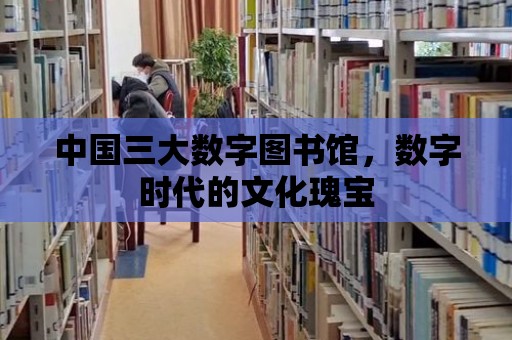 中国三大数字图书馆，数字时代的文化瑰宝